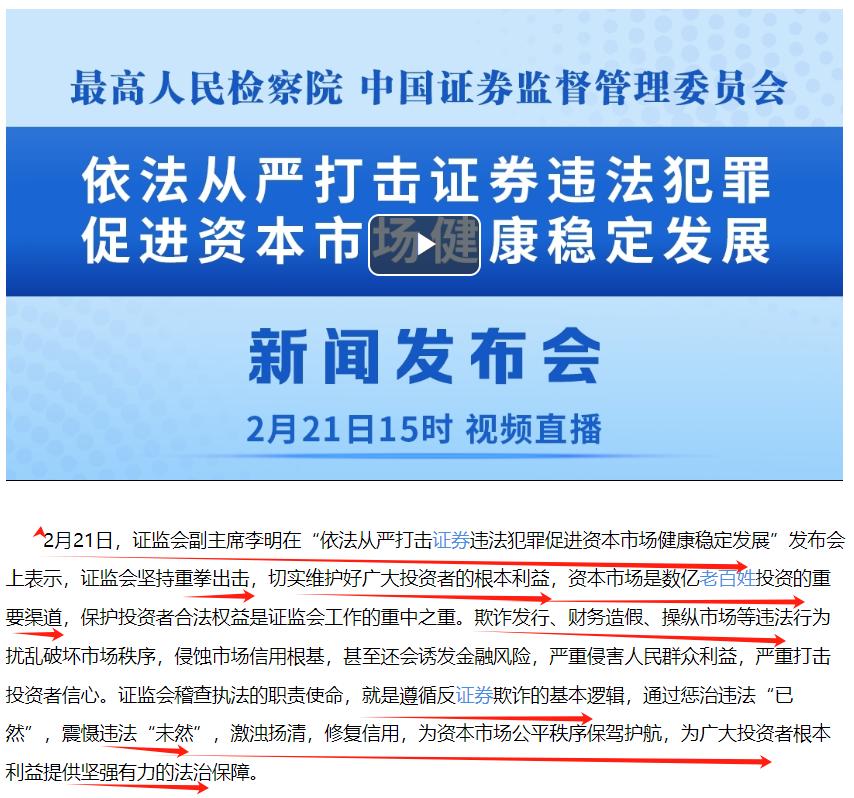 最高人民检察院 中国证券监督管理委员会

依法从严打击证券违法犯罪
促进资本市场健康稳定发展

新闻发布会

2月21日15时 视频直播

2月21日，证监会副主席李明在“依法从严打击证券违法犯罪促进资本市场健康稳定发展”发布会上表示，证监会坚持重拳出击，切实维护好广大投资者的根本利益，资本市场是数亿老百姓投资的重要渠道，保护投资者合法权益是证监会工作的重中之重。欺诈发行、财务造假、操纵市场等违法行为扰乱破坏市场秩序，侵蚀市场信用根基，甚至还会诱发金融风险，严重侵害人民群众利益，严重打击投资者信心。证监会稽查执法的职责使命，就是遵循反证券欺诈的基本逻辑，通过惩治违法“已然”，震慑违法“未然”，激浊扬清，修复信用，为资本市场公平秩序保驾护航，为广大投资者根本利益提供坚强有力的法治保障。